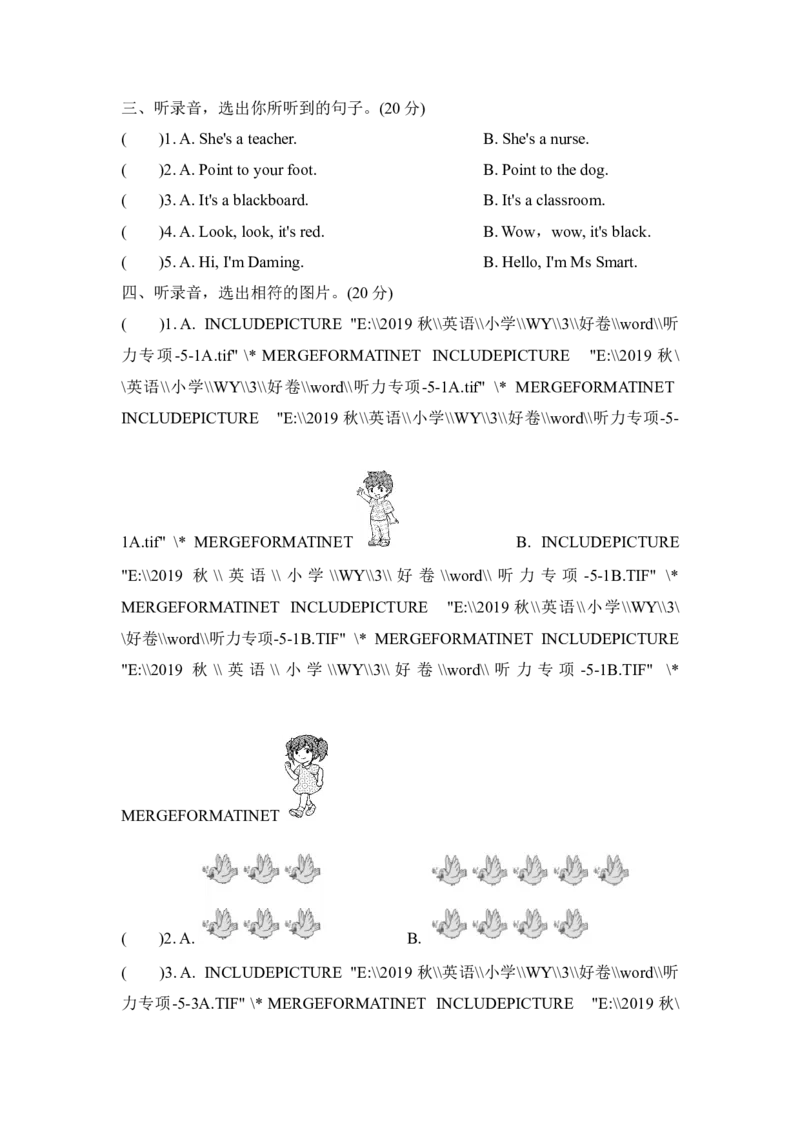 三、听录音，选出你所听到的句子。(20 分)

(　　)1. A. She's a teacher.　　B. She's a nurse.

(　　)2. A. Point to your foot.　　B. Point to the dog.

(　　)3. A. It's a blackboard.　　B. It's a classroom.

(　　)4. A. Look, look, it's red.　　B. Wow，wow, it's black.

(　　)5. A. Hi, I'm Daming.　　B. Hello, I'm Ms Smart.

四、听录音，选出相符的图片。(20 分)

(　　)1. A. INCLUDEPICTURE "E:\\2019 秋\\英语\\小学\\WY\\3\\好卷\\word\\听力专项-5-1A.tif" \* MERGEFORMATINET INCLUDEPICTURE "E:\\2019 秋\\英语\\小学\\WY\\3\\好卷\\word\\听力专项-5-1A.tif" \* MERGEFORMATINET INCLUDEPICTURE "E:\\2019 秋\\英语\\小学\\WY\\3\\好卷\\word\\听力专项-5-1A.tif" \* MERGEFORMATINET B. INCLUDEPICTURE "E:\\2019 秋\\英语\\小学\\WY\\3\\好卷\\word\\听力专项-5-1B.TIF" \* MERGEFORMATINET INCLUDEPICTURE "E:\\2019 秋\\英语\\小学\\WY\\3\\好卷\\word\\听力专项-5-1B.TIF" \* MERGEFORMATINET INCLUDEPICTURE "E:\\2019 秋\\英语\\小学\\WY\\3\\好卷\\word\\听力专项-5-1B.TIF" \* MERGEFORMATINET

(　　)2. A.　　B.

(　　)3. A. INCLUDEPICTURE "E:\\2019 秋\\英语\\小学\\WY\\3\\好卷\\word\\听力专项-5-3A.TIF" \* MERGEFORMATINET INCLUDEPICTURE "E:\\2019 秋\